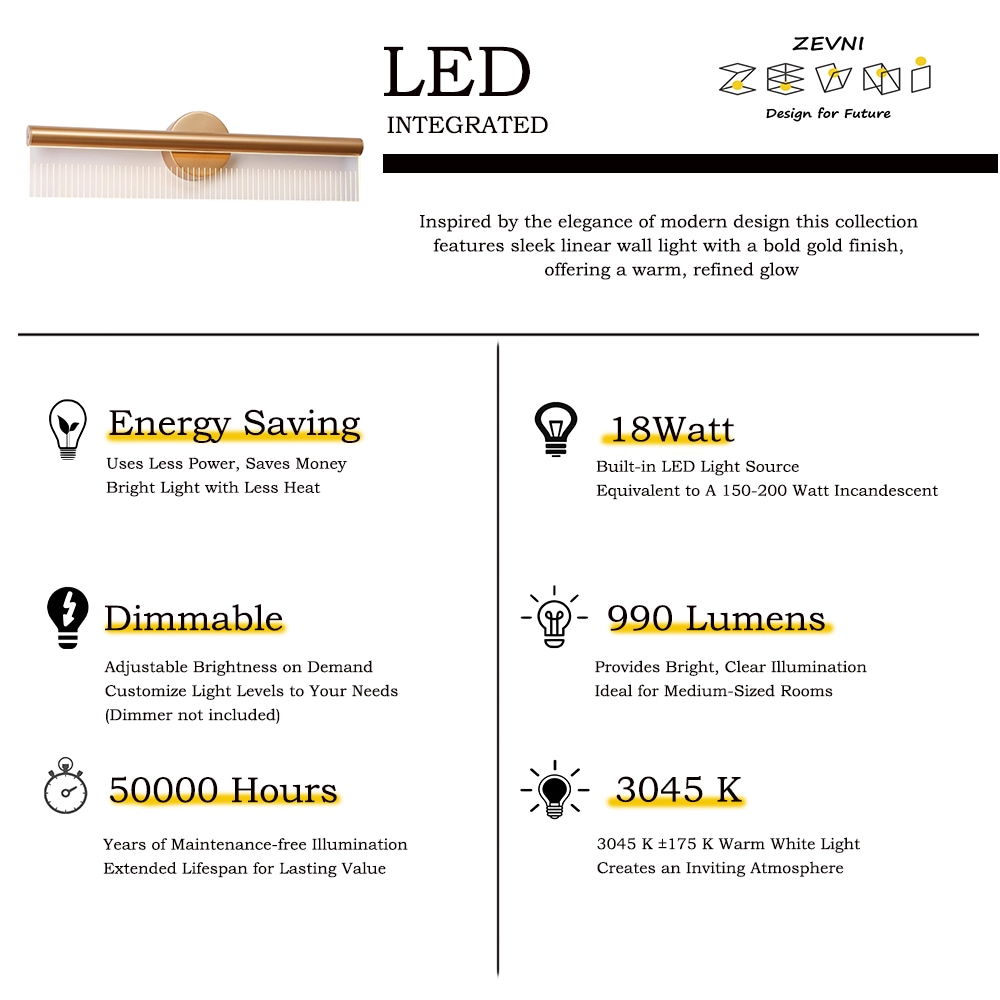 LED
INTEGRATED

ZEVNI
ZEVNI
Design for Future

Inspired by the elegance of modern design this collection features sleek linear wall light with a bold gold finish, offering a warm, refined glow

Energy Saving
Uses Less Power, Saves Money
Bright Light with Less Heat

Dimmable
Adjustable Brightness on Demand
Customize Light Levels to Your Needs
(Dimmer not included)

50000 Hours
Years of Maintenance-free Illumination
Extended Lifespan for Lasting Value

18Watt
Built-in LED Light Source
Equivalent to A 150-200 Watt Incandescent

990 Lumens
Provides Bright, Clear Illumination
Ideal for Medium-Sized Rooms

3045 K
3045 K ±175 K Warm White Light
Creates an Inviting Atmosphere